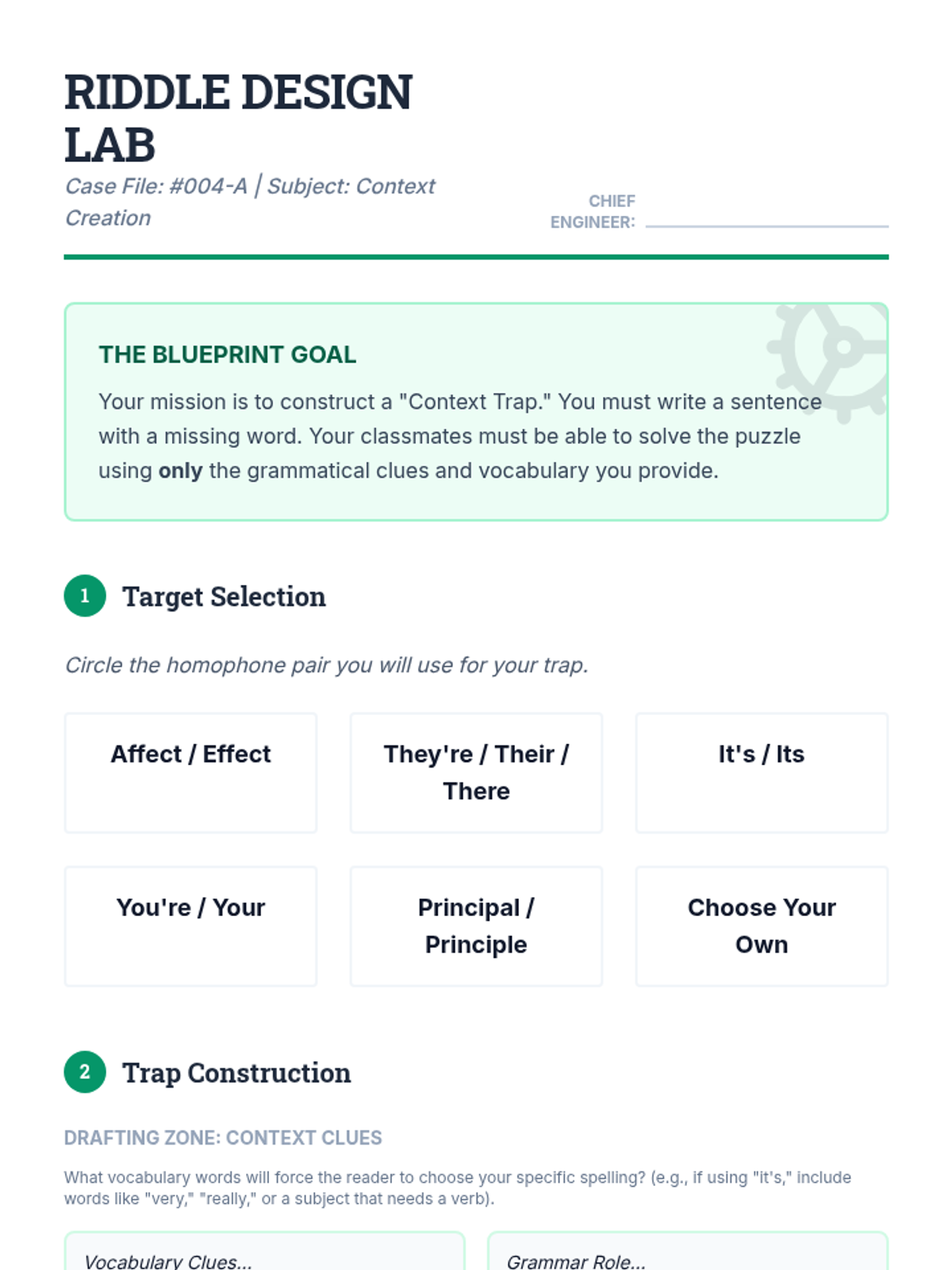 RIDDLE DESIGN LAB

Case File: #004-A | Subject: Context Creation

CHIEF ENGINEER: ____

THE BLUEPRINT GOAL

Your mission is to construct a "Context Trap." You must write a sentence with a missing word. Your classmates must be able to solve the puzzle using only the grammatical clues and vocabulary you provide.

1 Target Selection

Circle the homophone pair you will use for your trap.

Affect / Effect

They're / Their / There

It's / Its

You're / Your

Principal / Principle

Choose Your Own

2 Trap Construction

DRAFTING ZONE: CONTEXT CLUES

What vocabulary words will force the reader to choose your specific spelling? (e.g., if using "it's," include words like "very," "really," or a subject that needs a verb).

Vocabulary Clues...

Grammar Role...